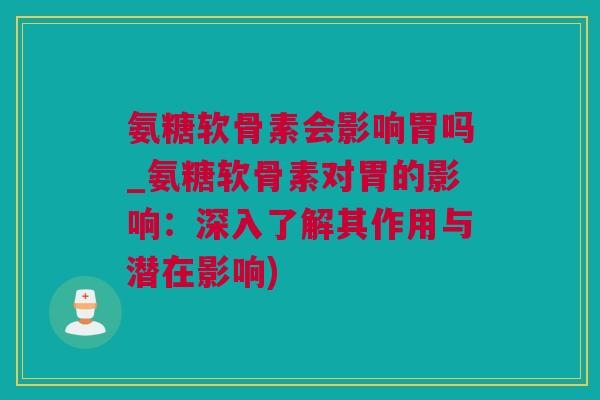 氨糖软骨素会影响胃吗_氨糖软骨素对胃的影响：深入了解其作用与潜在影响)